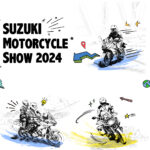 SUZUKI
MOTORCYCLE
SHOW 2024